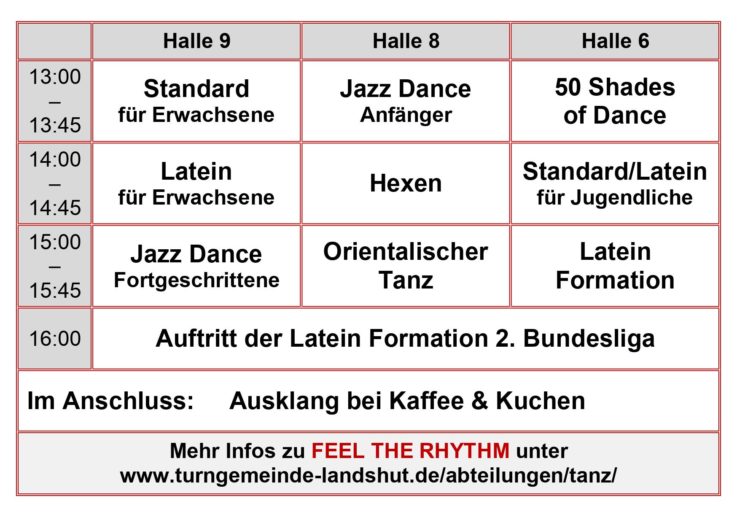 |  | Halle 9 | Halle 8 | Halle 6 |
|---|---|---|---|
| 13:00 – 13:45 | Standard für Erwachsene | Jazz Dance Anfänger | 50 Shades of Dance |
| 14:00 – 14:45 | Latein für Erwachsene | Hexen | Standard/Latein für Jugendliche |
| 15:00 – 15:45 | Jazz Dance Fortgeschrittene | Orientalischer Tanz | Latein Formation |
| 16:00 | Auftritt der Latein Formation 2. Bundesliga |  |  |

Im Anschluss: Ausklang bei Kaffee & Kuchen

Mehr Infos zu FEEL THE RHYTHM unter www.turngemeinde-landshut.de/abteilungen/tanz/